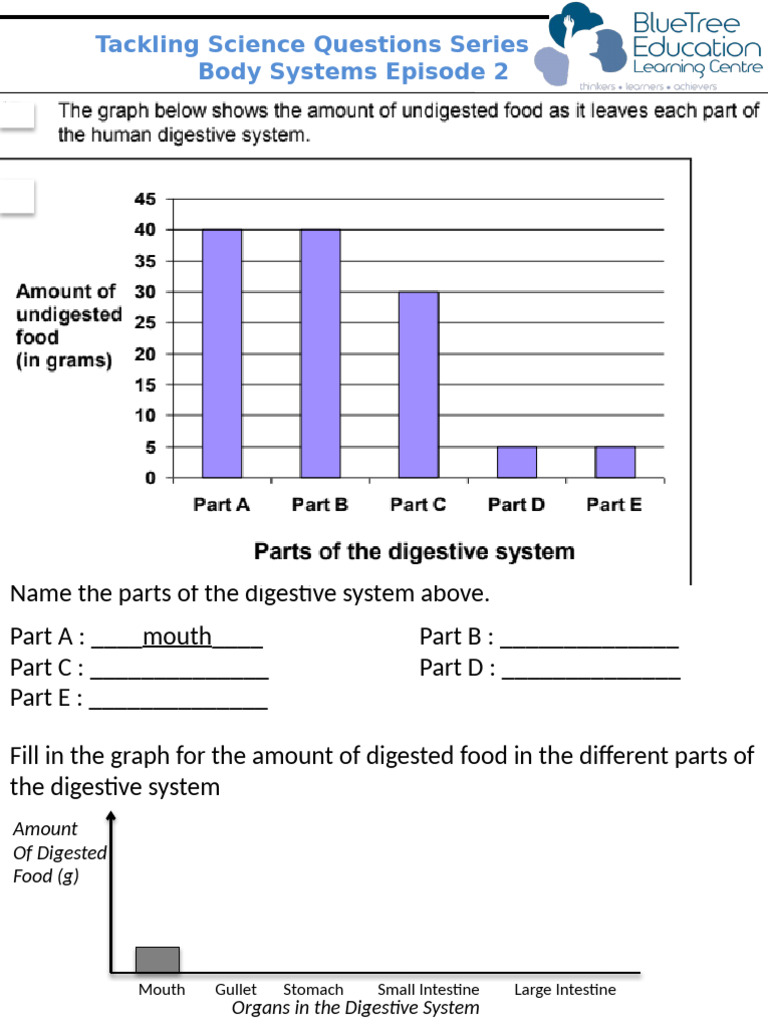 Tackling Science Questions Series
Body Systems Episode 2

BlueTree Education Learning Centre
thinkers • learners • achievers

The graph below shows the amount of undigested food as it leaves each part of the human digestive system.

Amount of undigested food (in grams)

45
40
35
30
25
20
15
10
5
0

Part A Part B Part C Part D Part E

Parts of the digestive system

Name the parts of the digestive system above.

Part A : ____mouth____
Part B : ______________
Part C : ______________
Part D : ______________
Part E : ______________

Fill in the graph for the amount of digested food in the different parts of the digestive system

Amount Of Digested Food (g)

Mouth Gullet Stomach Small Intestine Large Intestine
Organs in the Digestive System